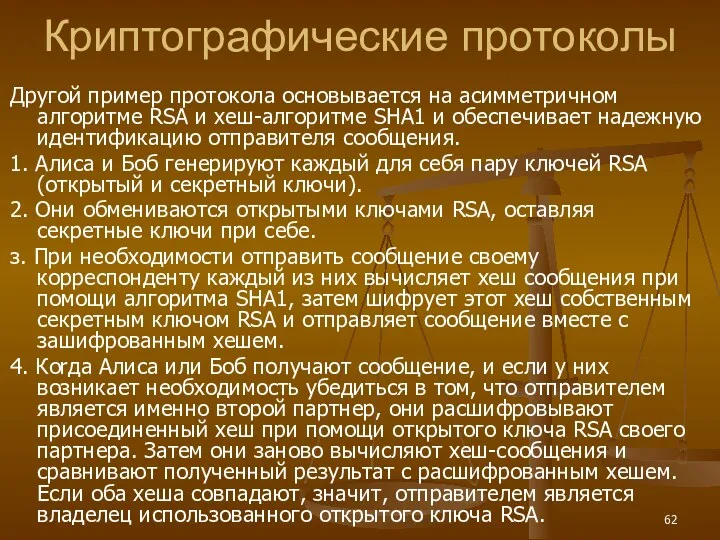 Криптографические протоколы

Другой пример протокола основывается на асимметричном алгоритме RSA и хеш-алгоритме SHA1 и обеспечивает надежную идентификацию отправителя сообщения.

1. Алиса и Боб генерируют каждый для себя пару ключей RSA (открытый и секретный ключи).

2. Они обмениваются открытыми ключами RSA, оставляя секретные ключи при себе.

з. При необходимости отправить сообщение своему корреспонденту каждый из них вычисляет хеш сообщения при помощи алгоритма SHA1, затем шифрует этот хеш собственным секретным ключом RSA и отправляет сообщение вместе с зашифрованным хешем.

4. Когда Алиса или Боб получают сообщение, и если у них возникает необходимость убедиться в том, что отправителем является именно второй партнер, они расшифровывают присоединенный хеш при помощи открытого ключа RSA своего партнера. Затем они заново вычисляют хеш-сообщения и сравнивают полученный результат с расшифрованным хешем. Если оба хеша совпадают, значит, отправителем является владелец использованного открытого ключа RSA.

62